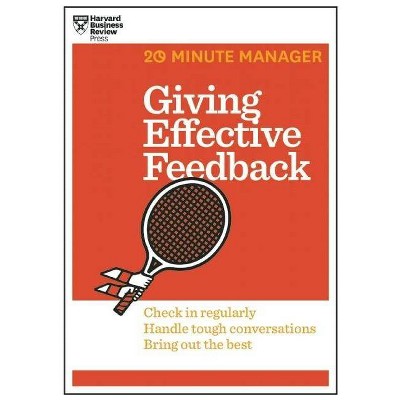 Harvard Business Review Press

20 MINUTE MANAGER

Giving Effective Feedback

Check in regularly
Handle tough conversations
Bring out the best